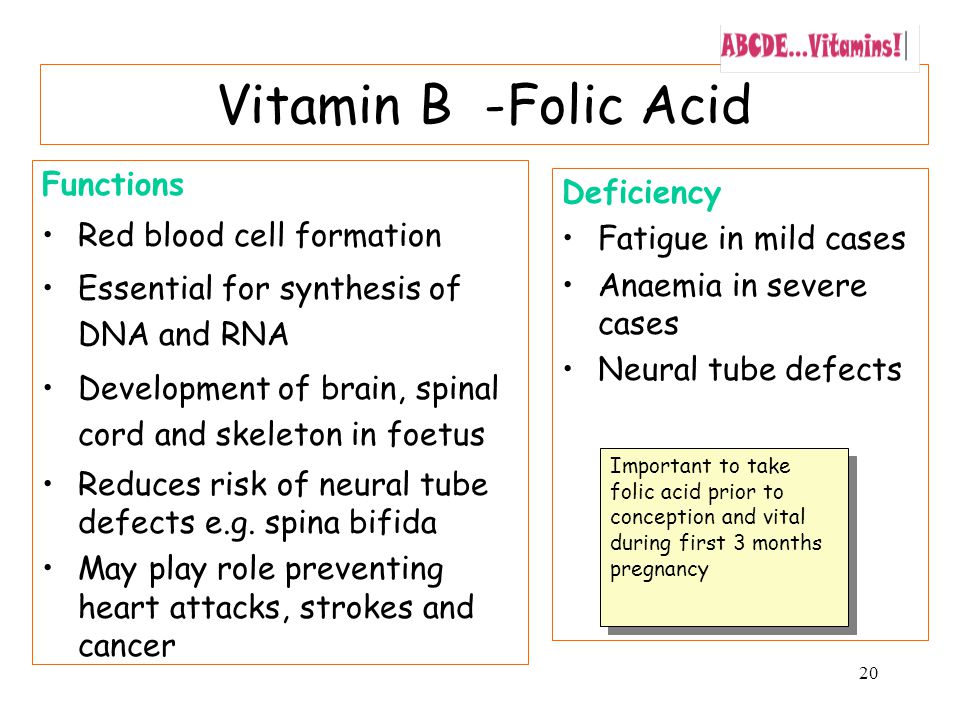 ABCDE...Vitamins!

Vitamin B -Folic Acid

Functions
• Red blood cell formation
• Essential for synthesis of DNA and RNA
• Development of brain, spinal cord and skeleton in foetus
• Reduces risk of neural tube defects e.g. spina bifida
• May play role preventing heart attacks, strokes and cancer

Deficiency
• Fatigue in mild cases
• Anaemia in severe cases
• Neural tube defects

Important to take folic acid prior to conception and vital during first 3 months pregnancy

20